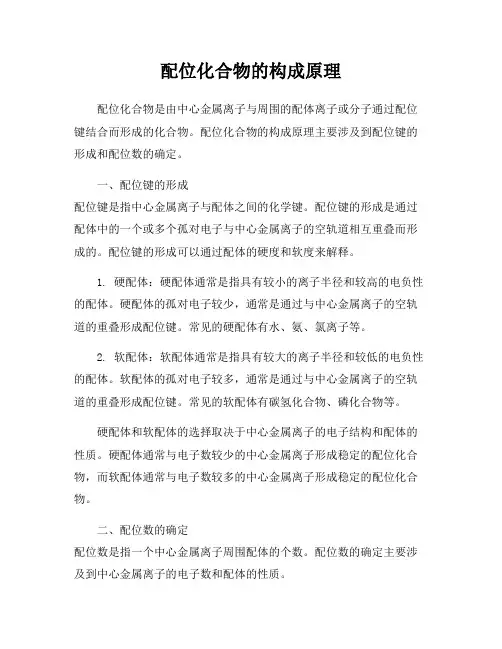 配位化合物的构成原理

配位化合物是由中心金属离子与周围的配体离子或分子通过配位键结合而形成的化合物。配位化合物的构成原理主要涉及到配位键的形成和配位数的确定。

一、配位键的形成
配位键是指中心金属离子与配体之间的化学键。配位键的形成是通过配体中的一个或多个孤对电子与中心金属离子的空轨道相互重叠而形成的。配位键的形成可以通过配体的硬度和软度来解释。

1. 硬配体：硬配体通常是指具有较小的离子半径和较高的电负性的配体。硬配体的孤对电子较少，通常是通过与中心金属离子的空轨道的重叠形成配位键。常见的硬配体有水、氨、氯离子等。

2. 软配体：软配体通常是指具有较大的离子半径和较低的电负性的配体。软配体的孤对电子较多，通常是通过与中心金属离子的空轨道的重叠形成配位键。常见的软配体有碳氢化合物、磷化合物等。

硬配体和软配体的选择取决于中心金属离子的电子结构和配体的性质。硬配体通常与电子数较少的中心金属离子形成稳定的配位化合物，而软配体通常与电子数较多的中心金属离子形成稳定的配位化合物。

二、配位数的确定
配位数是指一个中心金属离子周围配体的个数。配位数的确定主要涉及到中心金属离子的电子数和配体的性质。